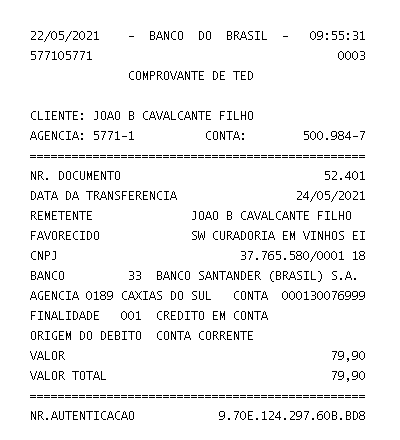 22/05/2021 - BANCO DO BRASIL - 09:55:31
577105771 0003
COMPROVANTE DE TED

CLIENTE: JOAO B CAVALCANTE FILHO
AGENCIA: 5771-1 CONTA: 500.984-7
================================================
NR. DOCUMENTO 52.401
DATA DA TRANSFERENCIA 24/05/2021
REMETENTE JOAO B CAVALCANTE FILHO
FAVORECIDO SW CURADORIA EM VINHOS EI
CNPJ 37.765.580/0001 18
BANCO 33 BANCO SANTANDER (BRASIL) S.A.
AGENCIA 0189 CAXIAS DO SUL CONTA 000130076999
FINALIDADE 001 CREDITO EM CONTA
ORIGEM DO DEBITO CONTA CORRENTE
VALOR 79,90
VALOR TOTAL 79,90
================================================
NR.AUTENTICACAO 9.70E.124.297.60B.BD8